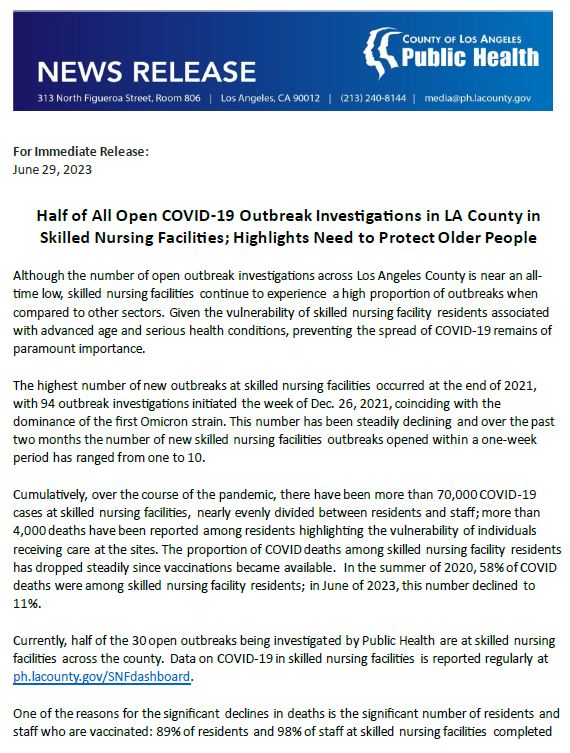 NEWS RELEASE

COUNTY OF LOS ANGELES
Public Health

313 North Figueroa Street, Room 806 | Los Angeles, CA 90012 | (213) 240-8144 | media@ph.lacounty.gov

For Immediate Release:
June 29, 2023

Half of All Open COVID-19 Outbreak Investigations in LA County in Skilled Nursing Facilities; Highlights Need to Protect Older People

Although the number of open outbreak investigations across Los Angeles County is near an all-time low, skilled nursing facilities continue to experience a high proportion of outbreaks when compared to other sectors. Given the vulnerability of skilled nursing facility residents associated with advanced age and serious health conditions, preventing the spread of COVID-19 remains of paramount importance.

The highest number of new outbreaks at skilled nursing facilities occurred at the end of 2021, with 94 outbreak investigations initiated the week of Dec. 26, 2021, coinciding with the dominance of the first Omicron strain. This number has been steadily declining and over the past two months the number of new skilled nursing facilities outbreaks opened within a one-week period has ranged from one to 10.

Cumulatively, over the course of the pandemic, there have been more than 70,000 COVID-19 cases at skilled nursing facilities, nearly evenly divided between residents and staff; more than 4,000 deaths have been reported among residents highlighting the vulnerability of individuals receiving care at the sites. The proportion of COVID deaths among skilled nursing facility residents has dropped steadily since vaccinations became available. In the summer of 2020, 58% of COVID deaths were among skilled nursing facility residents; in June of 2023, this number declined to 11%.

Currently, half of the 30 open outbreaks being investigated by Public Health are at skilled nursing facilities across the county. Data on COVID-19 in skilled nursing facilities is reported regularly at ph.lacounty.gov/SNFdashboard.

One of the reasons for the significant declines in deaths is the significant number of residents and staff who are vaccinated: 89% of residents and 98% of staff at skilled nursing facilities completed